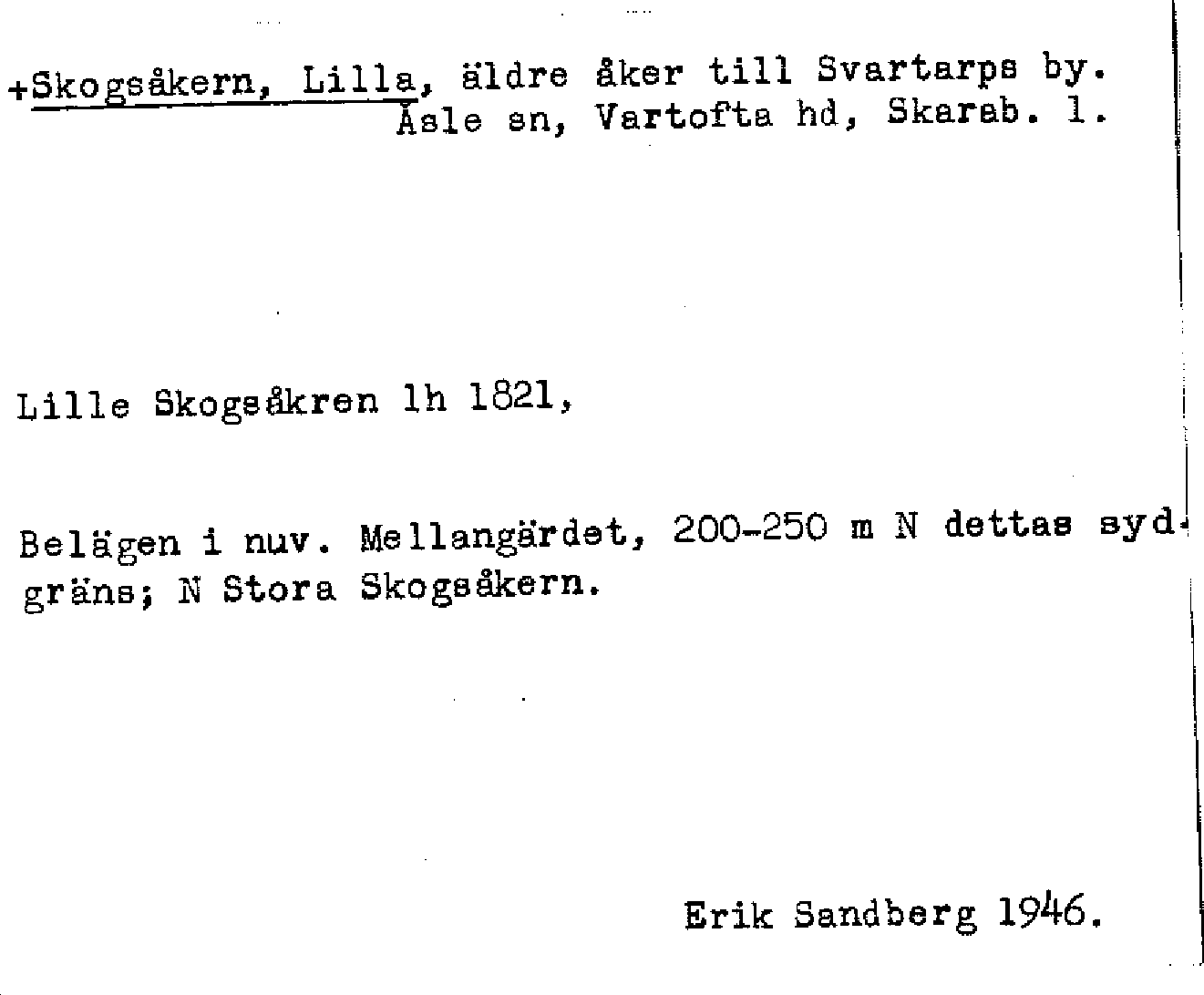 +Skogsåkern, Lilla, äldre åker till Svartarps by. Åsle sn, Vartofta hd, Skarab. l.

Lille Skogsåkren lh 1821,

Belägen i nuv. Mellangärdet, 200-250 m N dettas sydgräns; N Stora Skogsåkern.

Erik Sandberg 1946.